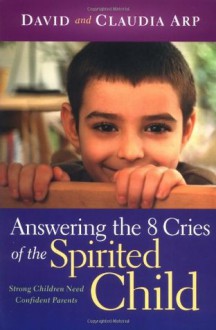 DAVID and CLAUDIA ARP

Answering the 8 Cries of the Spirited Child

Strong Children Need Confident Parents